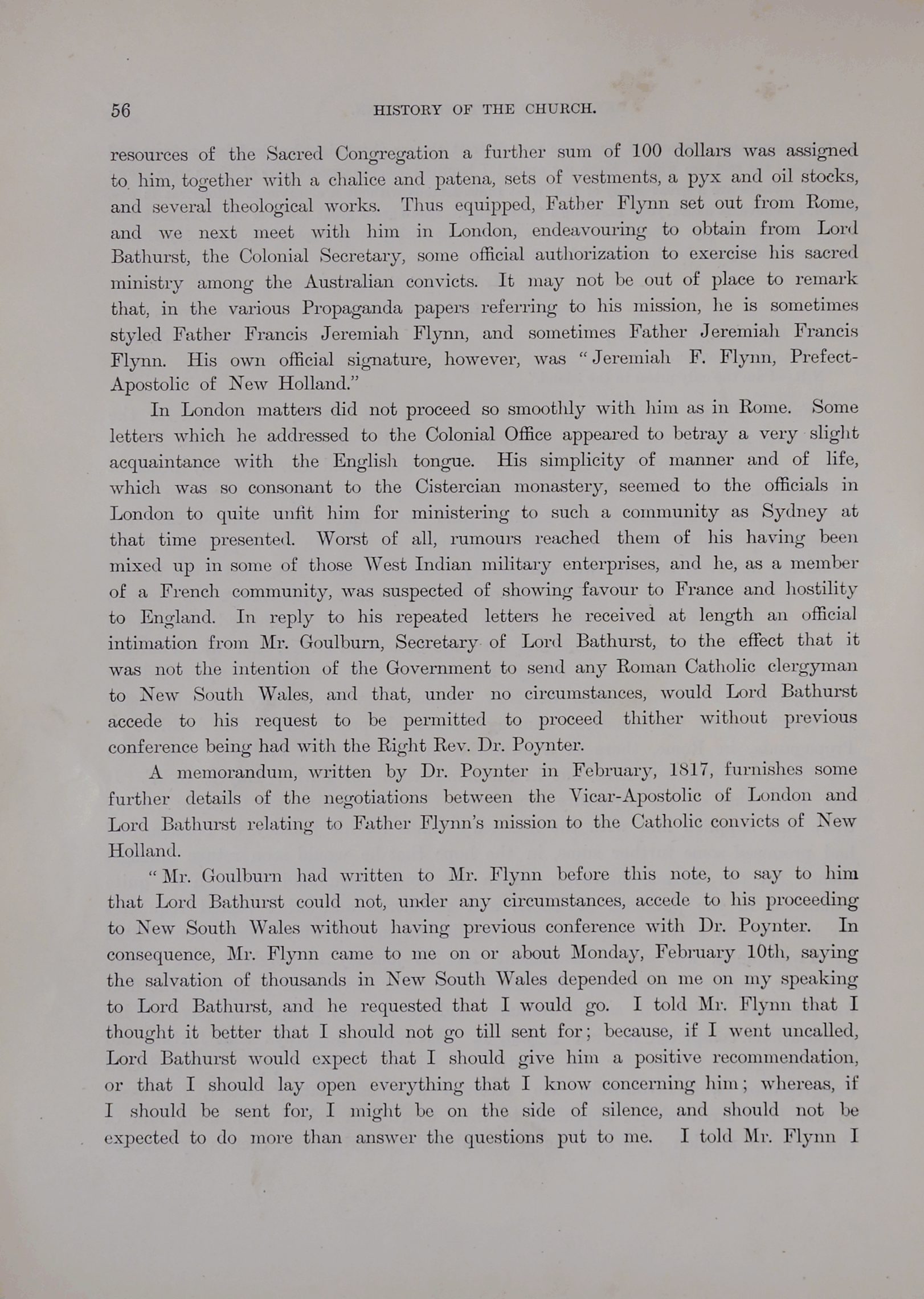 56 HISTORY OF THE CHURCH.

resources of the Sacred Congregation a further sum of 100 dollars was assigned to him, together with a chalice and patena, sets of vestments, a pyx and oil stocks, and several theological works. Thus equipped, Father Flynn set out from Rome, and we next meet with him in London, endeavouring to obtain from Lord Bathurst, the Colonial Secretary, some official authorization to exercise his sacred ministry among the Australian convicts. It may not be out of place to remark that, in the various Propaganda papers referring to his mission, he is sometimes styled Father Francis Jeremiah Flynn, and sometimes Father Jeremiah Francis Flynn. His own official signature, however, was "Jeremiah F. Flynn, Prefect-Apostolic of New Holland."

In London matters did not proceed so smoothly with him as in Rome. Some letters which he addressed to the Colonial Office appeared to betray a very slight acquaintance with the English tongue. His simplicity of manner and of life, which was so consonant to the Cistercian monastery, seemed to the officials in London to quite unfit him for ministering to such a community as Sydney at that time presented. Worst of all, rumours reached them of his having been mixed up in some of those West Indian military enterprises, and he, as a member of a French community, was suspected of showing favour to France and hostility to England. In reply to his repeated letters he received at length an official intimation from Mr. Goulburn, Secretary of Lord Bathurst, to the effect that it was not the intention of the Government to send any Roman Catholic clergyman to New South Wales, and that, under no circumstances, would Lord Bathurst accede to his request to be permitted to proceed thither without previous conference being had with the Right Rev. Dr. Poynter.

A memorandum, written by Dr. Poynter in February, 1817, furnishes some further details of the negotiations between the Vicar-Apostolic of London and Lord Bathurst relating to Father Flynn's mission to the Catholic convicts of New Holland.

"Mr. Goulburn had written to Mr. Flynn before this note, to say to him that Lord Bathurst could not, under any circumstances, accede to his proceeding to New South Wales without having previous conference with Dr. Poynter. In consequence, Mr. Flynn came to me on or about Monday, February 10th, saying the salvation of thousands in New South Wales depended on me on my speaking to Lord Bathurst, and he requested that I would go. I told Mr. Flynn that I thought it better that I should not go till sent for; because, if I went uncalled, Lord Bathurst would expect that I should give him a positive recommendation, or that I should lay open everything that I know concerning him; whereas, if I should be sent for, I might be on the side of silence, and should not be expected to do more than answer the questions put to me. I told Mr. Flynn I